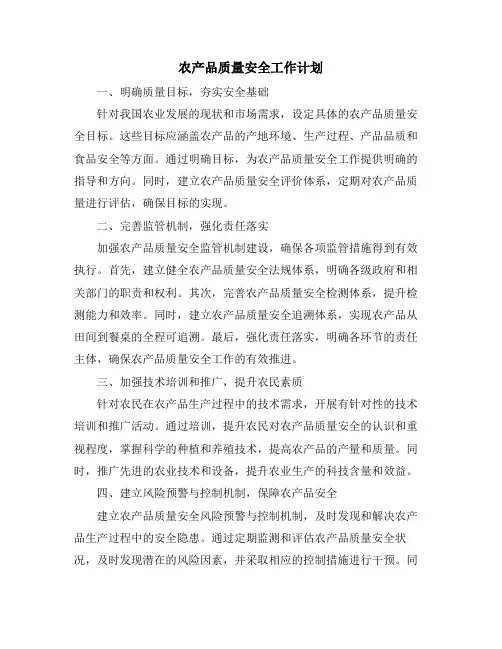 农产品质量安全工作计划

一、明确质量目标，夯实安全基础

针对我国农业发展的现状和市场需求，设定具体的农产品质量安全目标。这些目标应涵盖农产品的产地环境、生产过程、产品品质和食品安全等方面。通过明确目标，为农产品质量安全工作提供明确的指导和方向。同时，建立农产品质量安全评价体系，定期对农产品质量进行评估，确保目标的实现。

二、完善监管机制，强化责任落实

加强农产品质量安全监管机制建设，确保各项监管措施得到有效执行。首先，建立健全农产品质量安全法规体系，明确各级政府和相关部门的职责和权利。其次，完善农产品质量安全检测体系，提升检测能力和效率。同时，建立农产品质量安全追溯体系，实现农产品从田间到餐桌的全程可追溯。最后，强化责任落实，明确各环节的责任主体，确保农产品质量安全工作的有效推进。

三、加强技术培训和推广，提升农民素质

针对农民在农产品生产过程中的技术需求，开展有针对性的技术培训和推广活动。通过培训，提升农民对农产品质量安全的认识和重视程度，掌握科学的种植和养殖技术，提高农产品的产量和质量。同时，推广先进的农业技术和设备，提升农业生产的科技含量和效益。

四、建立风险预警与控制机制，保障农产品安全

建立农产品质量安全风险预警与控制机制，及时发现和解决农产品生产过程中的安全隐患。通过定期监测和评估农产品质量安全状况，及时发现潜在的风险因素，并采取相应的控制措施进行干预。同